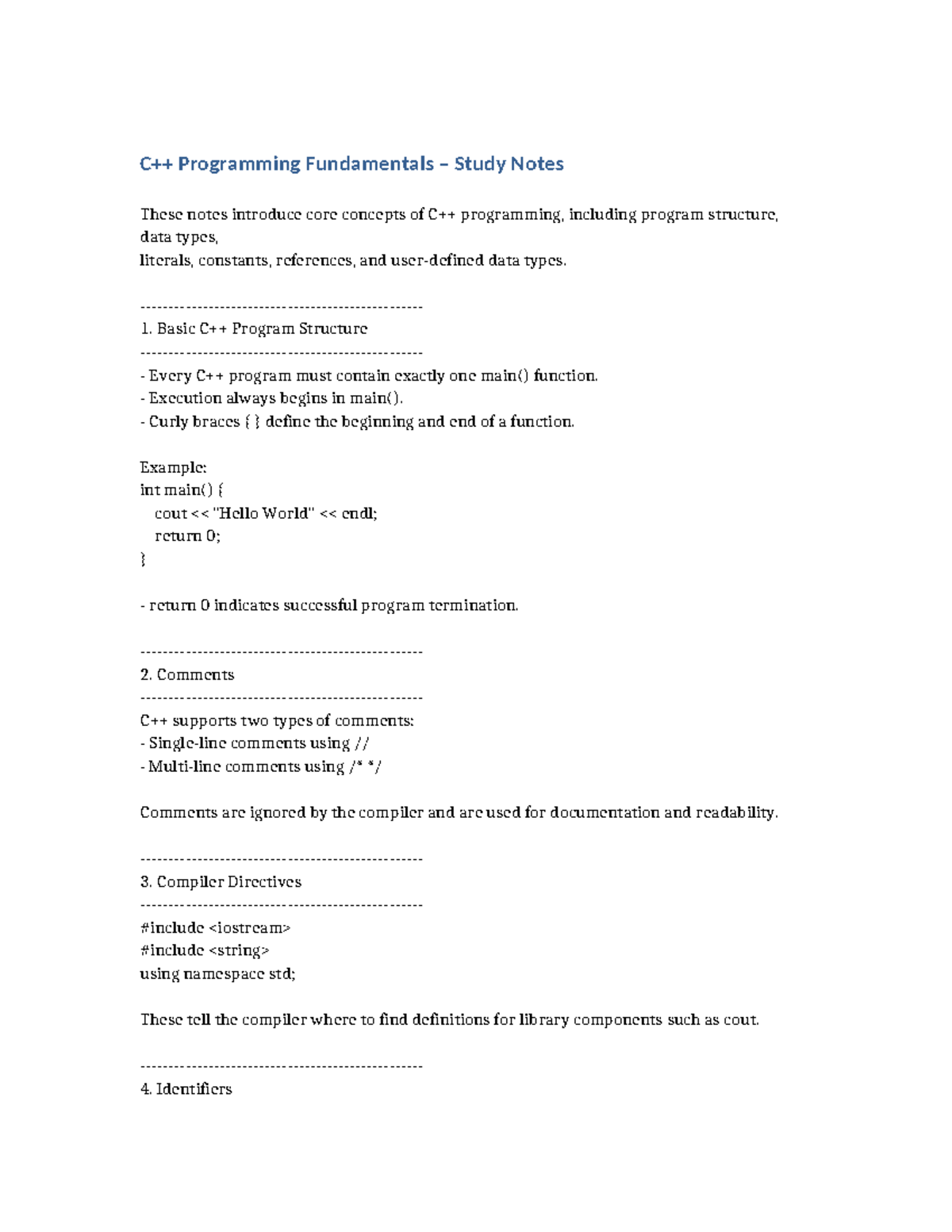 C++ Programming Fundamentals – Study Notes

These notes introduce core concepts of C++ programming, including program structure, data types,
literals, constants, references, and user-defined data types.

--------------------------------------------------
1. Basic C++ Program Structure
--------------------------------------------------
- Every C++ program must contain exactly one main() function.
- Execution always begins in main().
- Curly braces { } define the beginning and end of a function.

Example:
int main() {
cout << "Hello World" << endl;
return 0;
}

- return 0 indicates successful program termination.

--------------------------------------------------
2. Comments
--------------------------------------------------
C++ supports two types of comments:
- Single-line comments using //
- Multi-line comments using /* */

Comments are ignored by the compiler and are used for documentation and readability.

--------------------------------------------------
3. Compiler Directives
--------------------------------------------------
#include <iostream>
#include <string>
using namespace std;

These tell the compiler where to find definitions for library components such as cout.

--------------------------------------------------
4. Identifiers